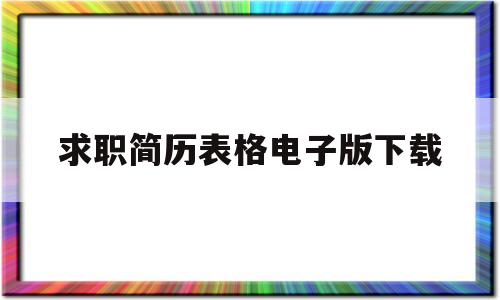 求职简历表格电子版下载